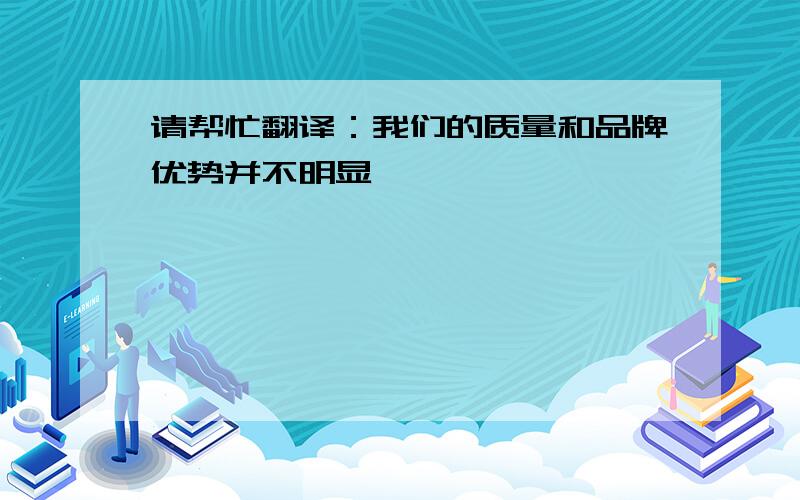 请帮忙翻译：我们的质量和品牌优势并不明显

E-LEARNING